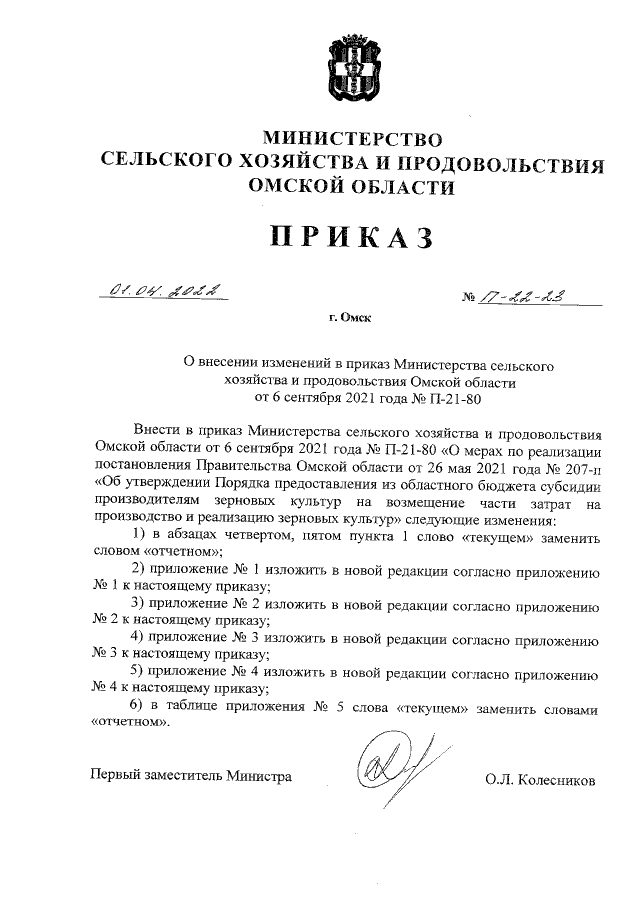 МИНИСТЕРСТВО
СЕЛЬСКОГО ХОЗЯЙСТВА И ПРОДОВОЛЬСТВИЯ
ОМСКОЙ ОБЛАСТИ

ПРИКАЗ

01.04.2022

№ П-22-23

г. Омск

О внесении изменений в приказ Министерства сельского хозяйства и продовольствия Омской области от 6 сентября 2021 года № П-21-80

Внести в приказ Министерства сельского хозяйства и продовольствия Омской области от 6 сентября 2021 года № П-21-80 «О мерах по реализации постановления Правительства Омской области от 26 мая 2021 года № 207-п «Об утверждении Порядка предоставления из областного бюджета субсидии производителям зерновых культур на возмещение части затрат на производство и реализацию зерновых культур» следующие изменения:

1) в абзацах четвертом, пятом пункта 1 слово «текущем» заменить словом «отчетном»;

2) приложение № 1 изложить в новой редакции согласно приложению № 1 к настоящему приказу;

3) приложение № 2 изложить в новой редакции согласно приложению № 2 к настоящему приказу;

4) приложение № 3 изложить в новой редакции согласно приложению № 3 к настоящему приказу;

5) приложение № 4 изложить в новой редакции согласно приложению № 4 к настоящему приказу;

6) в таблице приложения № 5 слова «текущем» заменить словами «отчетном».

Первый заместитель Министра

О.Л. Колесников